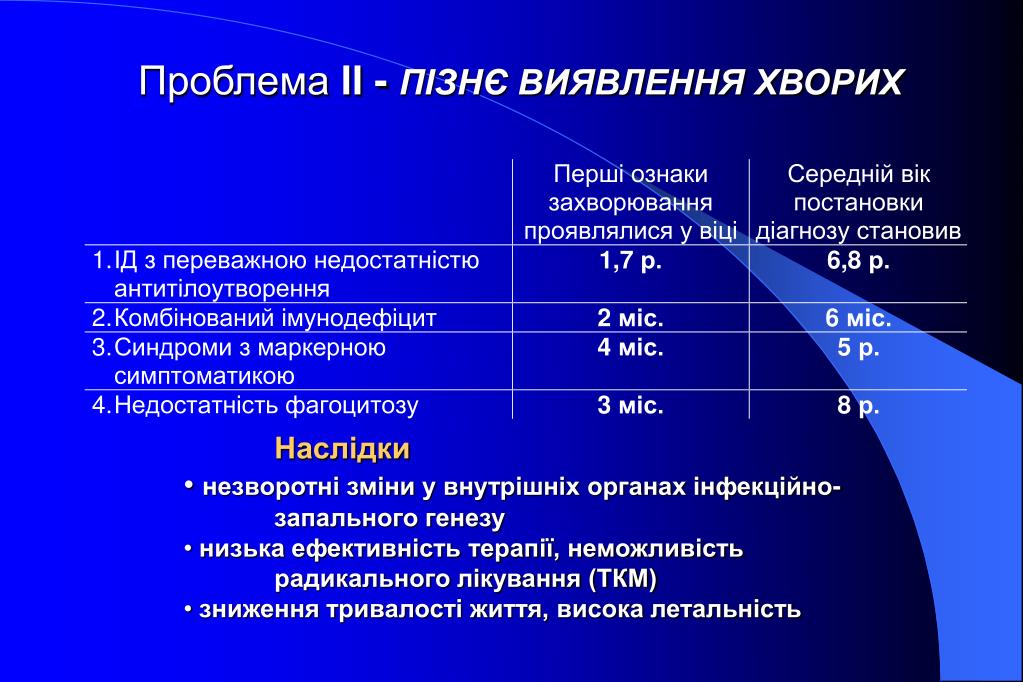 Проблема II - ПІЗНЄ ВИЯВЛЕННЯ ХВОРИХ

| | Перші ознаки захворювання проявлялися у віці | Середній вік постановки діагнозу становив |
|---|---|---|
| 1. ІД з переважною недостатністю антитілоутворення | 1,7 р. | 6,8 р. |
| 2. Комбінований імунодефіцит | 2 міс. | 6 міс. |
| 3. Синдроми з маркерною симптоматикою | 4 міс. | 5 р. |
| 4. Недостатність фагоцитозу | 3 міс. | 8 р. |

Наслідки

• незворотні зміни у внутрішніх органах інфекційно-запального генезу
• низька ефективність терапії, неможливість радикального лікування (ТКМ)
• зниження тривалості життя, висока летальність